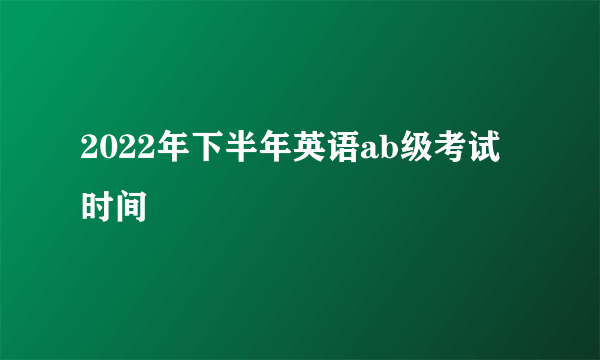 2022年下半年英语ab级考试时间